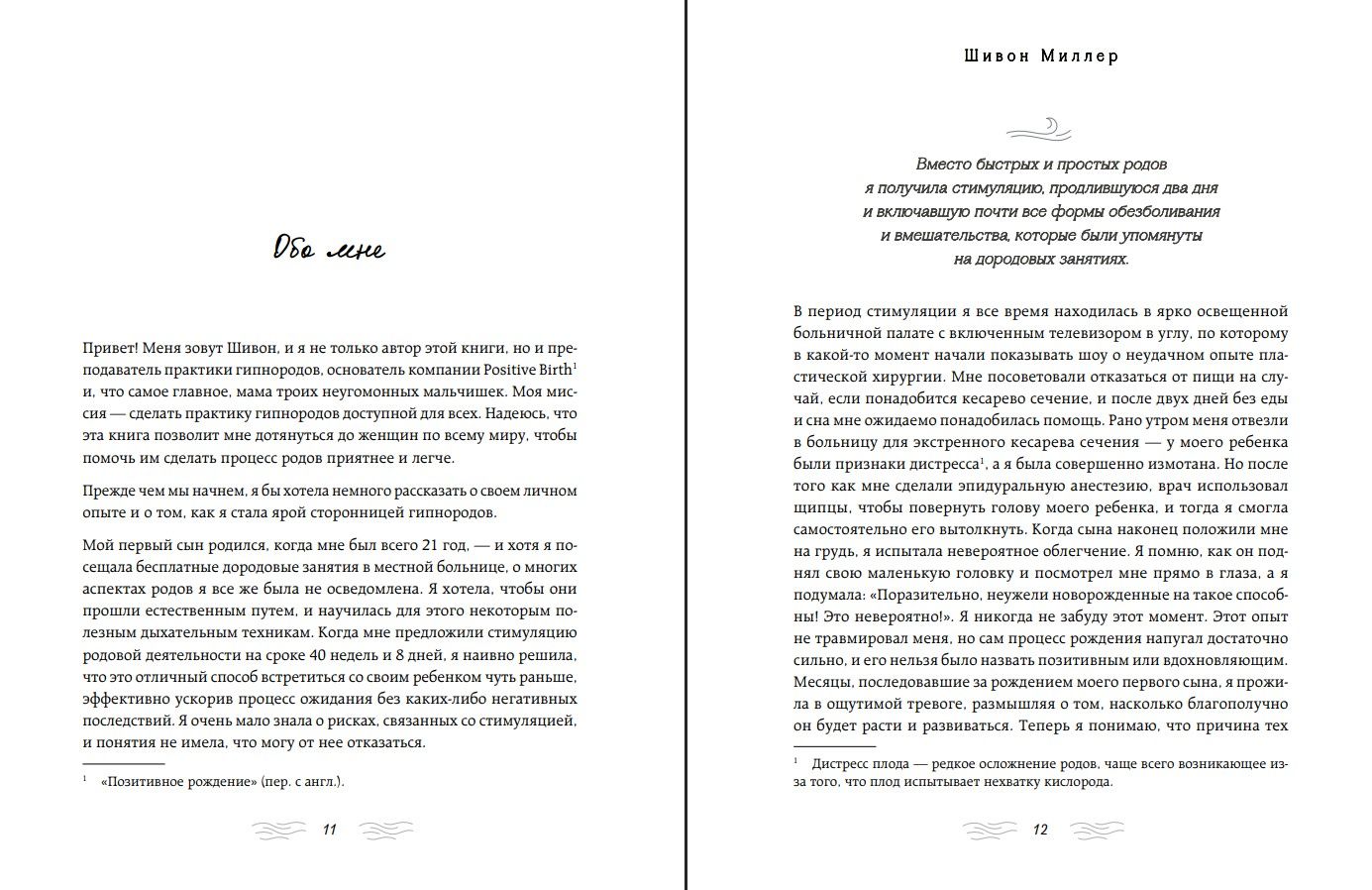 Обо мне

Привет! Меня зовут Шивон, и я не только автор этой книги, но и преподаватель практики гипнородов, основатель компании Positive Birth$^1$ и, что самое главное, мама троих неугомонных мальчишек. Моя миссия — сделать практику гипнородов доступной для всех. Надеюсь, что эта книга позволит мне дотянуться до женщин по всему миру, чтобы помочь им сделать процесс родов приятнее и легче.

Прежде чем мы начнем, я бы хотела немного рассказать о своем личном опыте и о том, как я стала ярой сторонницей гипнородов.

Мой первый сын родился, когда мне был всего 21 год, — и хотя я посещала бесплатные дородовые занятия в местной больнице, о многих аспектах родов я все же была не осведомлена. Я хотела, чтобы они прошли естественным путем, и научилась для этого некоторым полезным дыхательным техникам. Когда мне предложили стимуляцию родовой деятельности на сроке 40 недель и 8 дней, я наивно решила, что это отличный способ встретиться со своим ребенком чуть раньше, эффективно ускорив процесс ожидания без каких-либо негативных последствий. Я очень мало знала о рисках, связанных со стимуляцией, и понятия не имела, что могу от нее отказаться.

$^1$ «Позитивное рождение» (пер. с англ.).

11

Шивон Миллер

Вместо быстрых и простых родов я получила стимуляцию, продлившуюся два дня и включавшую почти все формы обезболивания и вмешательства, которые были упомянуты на дородовых занятиях.

В период стимуляции я все время находилась в ярко освещенной больничной палате с включенным телевизором в углу, по которому в какой-то момент начали показывать шоу о неудачном опыте пластической хирургии. Мне посоветовали отказаться от пищи на случай, если понадобится кесарево сечение, и после двух дней без еды и сна мне ожидаемо понадобилась помощь. Рано утром меня отвезли в больницу для экстренного кесарева сечения — у моего ребенка были признаки дистресса$^1$, а я была совершенно измотана. Но после того как мне сделали эпидуральную анестезию, врач использовал щипцы, чтобы повернуть голову моего ребенка, и тогда я смогла самостоятельно его вытолкнуть. Когда сына наконец положили мне на грудь, я испытала невероятное облегчение. Я помню, как он поднял свою маленькую головку и посмотрел мне прямо в глаза, а я подумала: «Поразительно, неужели новорожденные на такое способны! Это невероятно!». Я никогда не забуду этот момент. Этот опыт не травмировал меня, но сам процесс рождения напугал достаточно сильно, и его нельзя было назвать позитивным или вдохновляющим. Месяцы, последовавшие за рождением моего первого сына, я прожила в ощутимой тревоге, размышляя о том, насколько благополучно он будет расти и развиваться. Теперь я понимаю, что причина тех

$^1$ Дистресс плода — редкое осложнение родов, чаще всего возникающее из-за того, что плод испытывает нехватку кислорода.

12